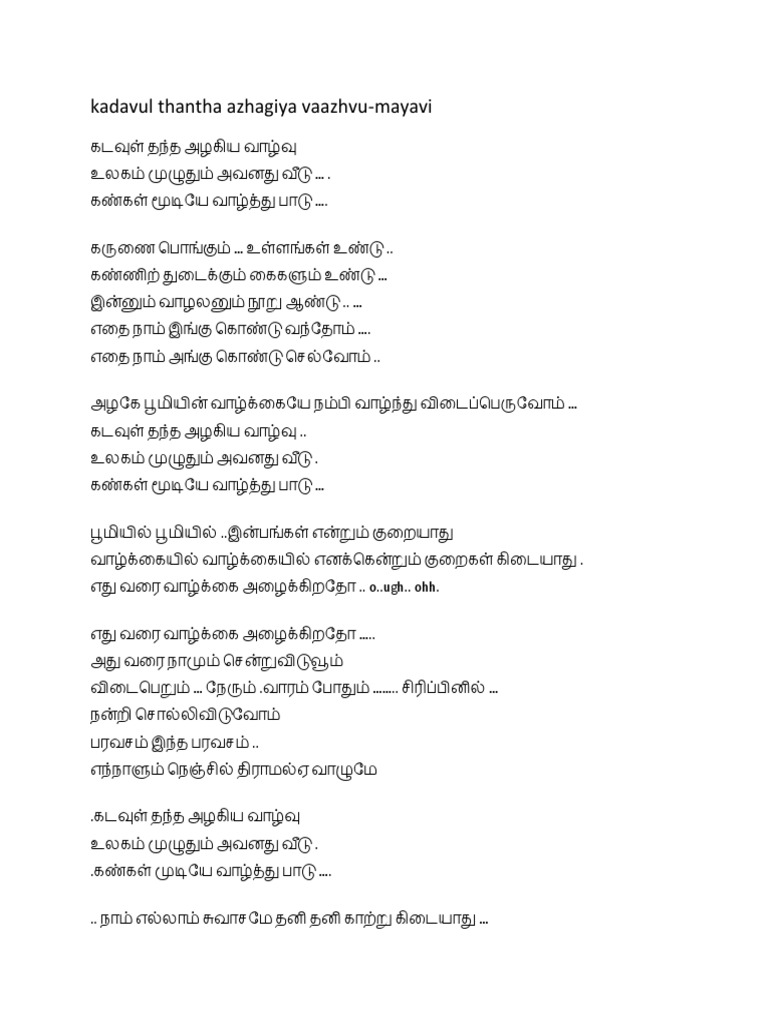 kadavul thantha azhagiya vaazhvu-mayavi

கடவுள் தந்த அழகிய வாழ்வு
உலகம் முழுதும் அவனது வீடு ... .
கண்கள் மூடியே வாழ்த்து பாடு ....

கருணை பொங்கும் ... உள்ளங்கள் உண்டு ..
கண்ணிற் துடைக்கும் கைகளும் உண்டு ...
இன்னும் வாழலனும் நூறு ஆண்டு .. ...
எதை நாம் இங்கு கொண்டு வந்தோம் ....
எதை நாம் அங்கு கொண்டு செல்வோம் ..

அழகே பூமியின் வாழ்க்கையே நம்பி வாழ்ந்து விடைப்பெருவோம் ...
கடவுள் தந்த அழகிய வாழ்வு ..
உலகம் முழுதும் அவனது வீடு .
கண்கள் மூடியே வாழ்த்து பாடு ...

பூமியில் பூமியில் ..இன்பங்கள் என்றும் குறையாது
வாழ்க்கையில் வாழ்க்கையில் எனக்கென்றும் குறைகள் கிடையாது .
எது வரை வாழ்க்கை அழைக்கிறதோ .. o..ugh.. ohh.

எது வரை வாழ்க்கை அழைக்கிறதோ .....
அது வரை நாமும் சென்றுவிடுவும்
விடைபெறும் ... நேரும் .வாரம் போதும் ........ சிரிப்பினில் ...
நன்றி சொல்லிவிடுவோம்
பரவசம் இந்த பரவசம் ..
எந்நாளும் நெஞ்சில் திராமல்ஏ வாழுமே

.கடவுள் தந்த அழகிய வாழ்வு
உலகம் முழுதும் அவனது வீடு .
.கண்கள் முடியே வாழ்த்து பாடு ....

.. நாம் எல்லாம் சுவாசமே தனி தனி காற்று கிடையாது ...